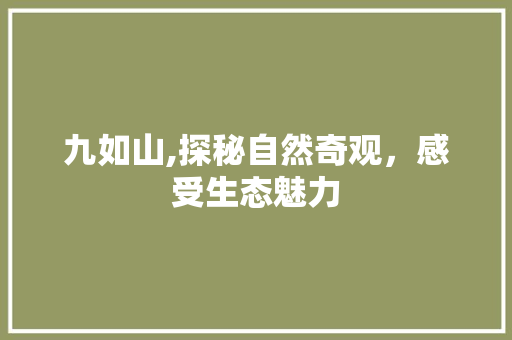 九如山,探秘自然奇观，感受生态魅力